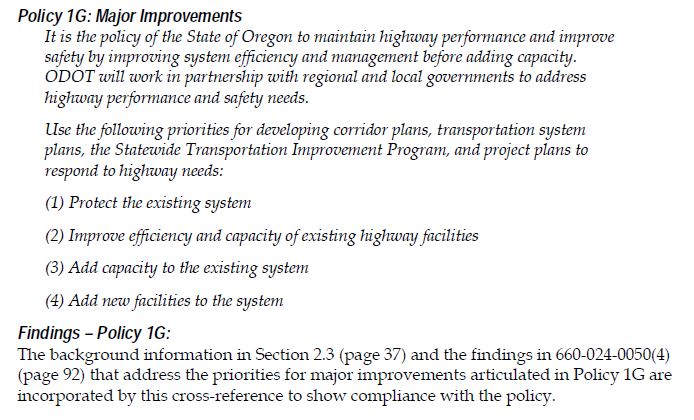 Policy 1G: Major Improvements

It is the policy of the State of Oregon to maintain highway performance and improve safety by improving system efficiency and management before adding capacity. ODOT will work in partnership with regional and local governments to address highway performance and safety needs.

Use the following priorities for developing corridor plans, transportation system plans, the Statewide Transportation Improvement Program, and project plans to respond to highway needs:

(1) Protect the existing system

(2) Improve efficiency and capacity of existing highway facilities

(3) Add capacity to the existing system

(4) Add new facilities to the system

Findings – Policy 1G:

The background information in Section 2.3 (page 37) and the findings in 660-024-0050(4) (page 92) that address the priorities for major improvements articulated in Policy 1G are incorporated by this cross-reference to show compliance with the policy.